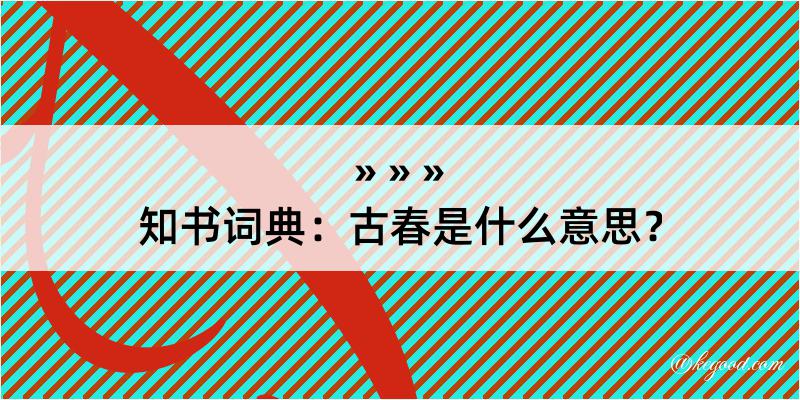 » » »
知书词典：古春是什么意思？
@kegood.com